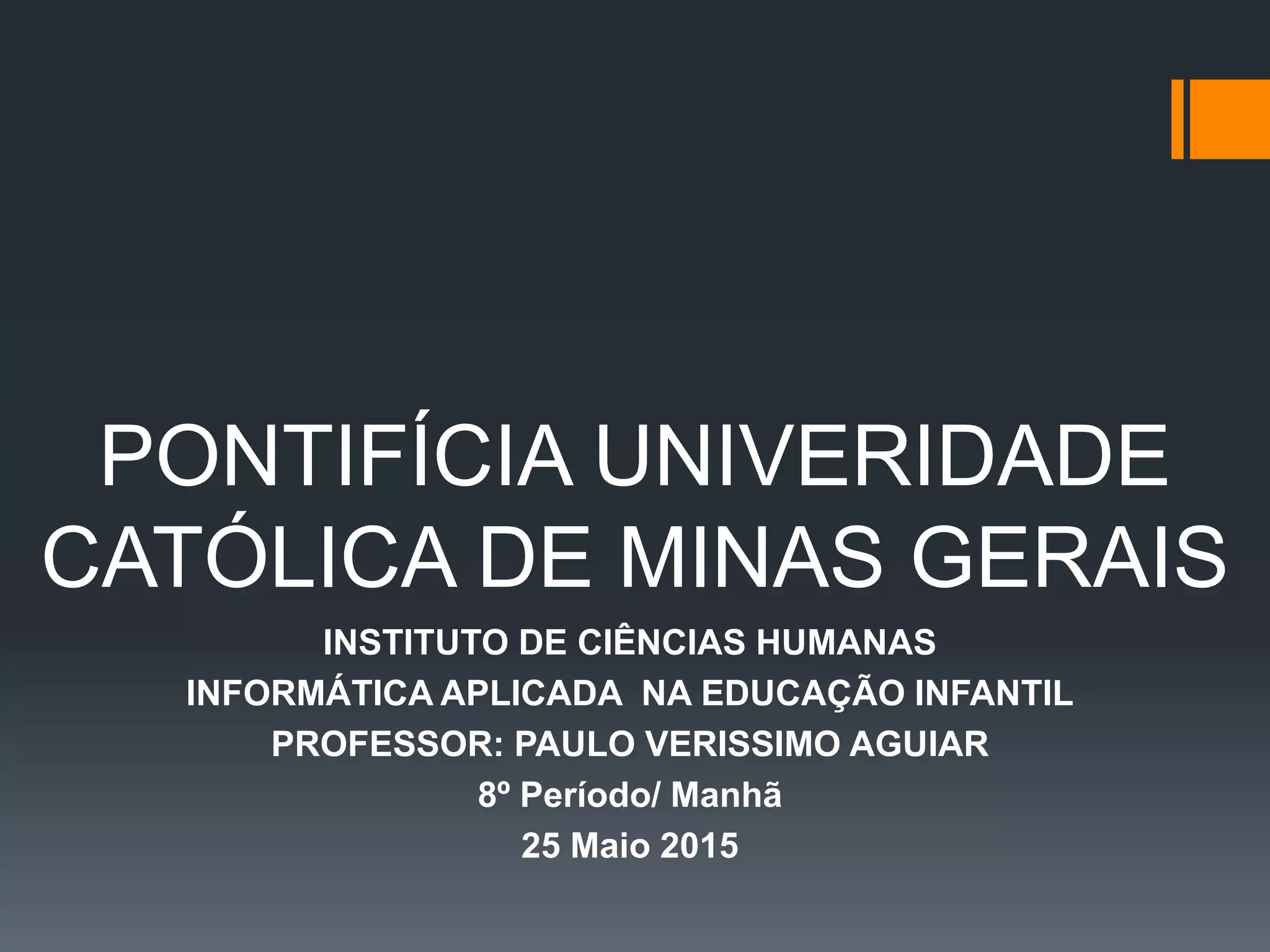 PONTIFÍCIA UNIVERIDADE CATÓLICA DE MINAS GERAIS

INSTITUTO DE CIÊNCIAS HUMANAS
INFORMÁTICA APLICADA NA EDUCAÇÃO INFANTIL
PROFESSOR: PAULO VERISSIMO AGUIAR
8º Período/ Manhã
25 Maio 2015